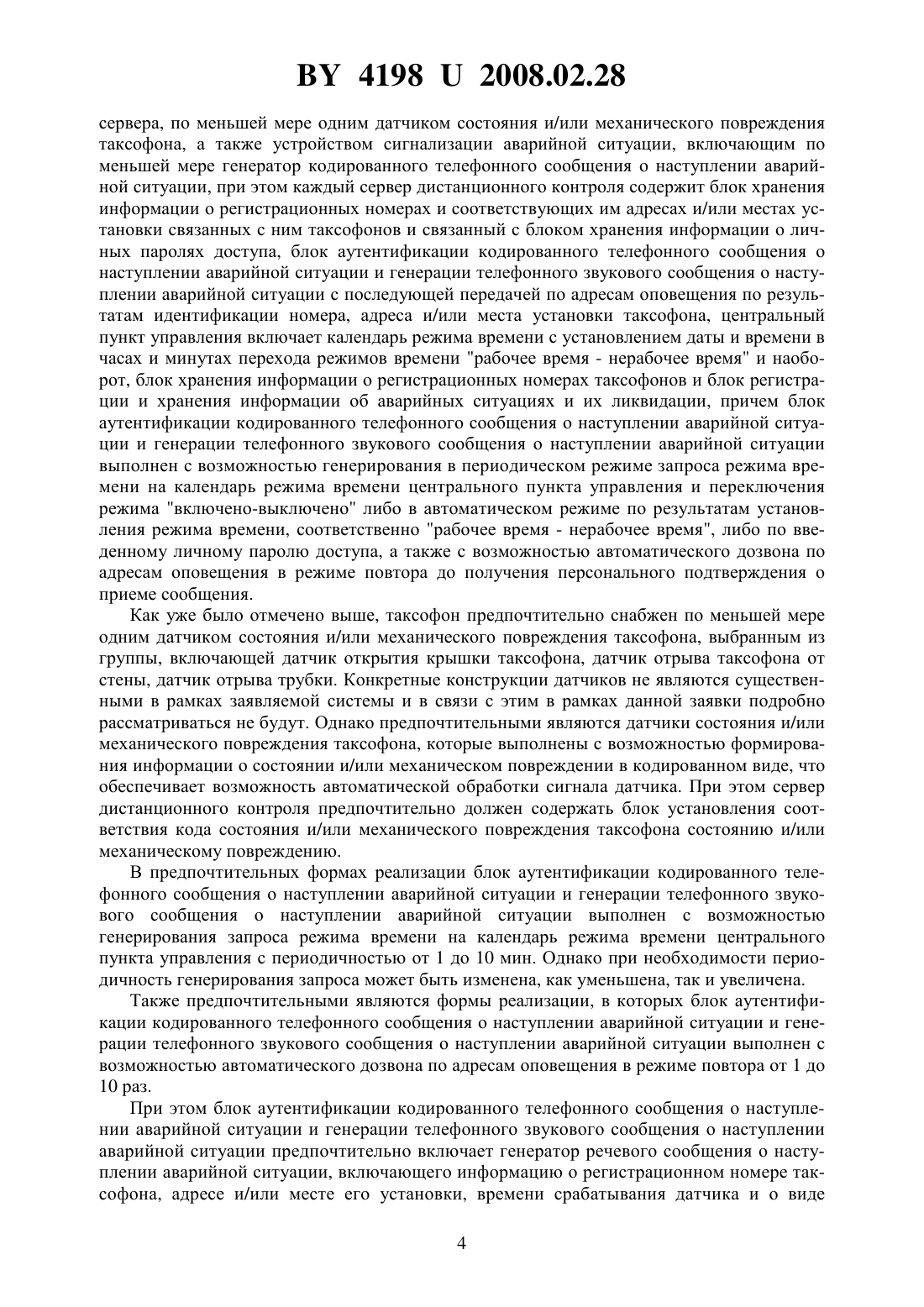 BY 4198 U 2008.02.28

сервера, по меньшей мере одним датчиком состояния и/или механического повреждения таксофона, а также устройством сигнализации аварийной ситуации, включающим по меньшей мере генератор кодированного телефонного сообщения о наступлении аварийной ситуации, при этом каждый сервер дистанционного контроля содержит блок хранения информации о регистрационных номерах и соответствующих им адресах и/или местах установки связанных с ним таксофонов и связанный с блоком хранения информации о личных паролях доступа, блок аутентификации кодированного телефонного сообщения о наступлении аварийной ситуации и генерации телефонного звукового сообщения о наступлении аварийной ситуации с последующей передачей по адресам оповещения по результатам идентификации номера, адреса и/или места установки таксофона, центральный пункт управления включает календарь режима времени с установлением даты и времени в часах и минутах перехода режимов времени "рабочее время - нерабочее время" и наоборот, блок хранения информации о регистрационных номерах таксофонов и блок регистрации и хранения информации об аварийных ситуациях и их ликвидации, причем блок аутентификации кодированного телефонного сообщения о наступлении аварийной ситуации и генерации телефонного звукового сообщения о наступлении аварийной ситуации выполнен с возможностью генерирования в периодическом режиме запроса режима времени на календарь режима времени центрального пункта управления и переключения режима "включено-выключено" либо в автоматическом режиме по результатам установления режима времени, соответственно "рабочее время - нерабочее время", либо по введенному личному паролю доступа, а также с возможностью автоматического дозвона по адресам оповещения в режиме повтора до получения персонального подтверждения о приеме сообщения.

Как уже было отмечено выше, таксофон предпочтительно снабжен по меньшей мере одним датчиком состояния и/или механического повреждения таксофона, выбранным из группы, включающей датчик открытия крышки таксофона, датчик отрыва таксофона от стены, датчик отрыва трубки. Конкретные конструкции датчиков не являются существенными в рамках заявляемой системы и в связи с этим в рамках данной заявки подробно рассматриваться не будут. Однако предпочтительными являются датчики состояния и/или механического повреждения таксофона, которые выполнены с возможностью формирования информации о состоянии и/или механическом повреждении в кодированном виде, что обеспечивает возможность автоматической обработки сигнала датчика. При этом сервер дистанционного контроля предпочтительно должен содержать блок установления соответствия кода состояния и/или механического повреждения таксофона состоянию и/или механическому повреждению.

В предпочтительных формах реализации блок аутентификации кодированного телефонного сообщения о наступлении аварийной ситуации и генерации телефонного звукового сообщения о наступлении аварийной ситуации выполнен с возможностью генерирования запроса режима времени на календарь режима времени центрального пункта управления с периодичностью от 1 до 10 мин. Однако при необходимости периодичность генерирования запроса может быть изменена, как уменьшена, так и увеличена.

Также предпочтительными являются формы реализации, в которых блок аутентификации кодированного телефонного сообщения о наступлении аварийной ситуации и генерации телефонного звукового сообщения о наступлении аварийной ситуации выполнен с возможностью автоматического дозвона по адресам оповещения в режиме повтора от 1 до 10 раз.

При этом блок аутентификации кодированного телефонного сообщения о наступлении аварийной ситуации и генерации телефонного звукового сообщения о наступлении аварийной ситуации предпочтительно включает генератор речевого сообщения о наступлении аварийной ситуации, включающего информацию о регистрационном номере таксофона, адресе и/или месте его установки, времени срабатывания датчика и о виде

4